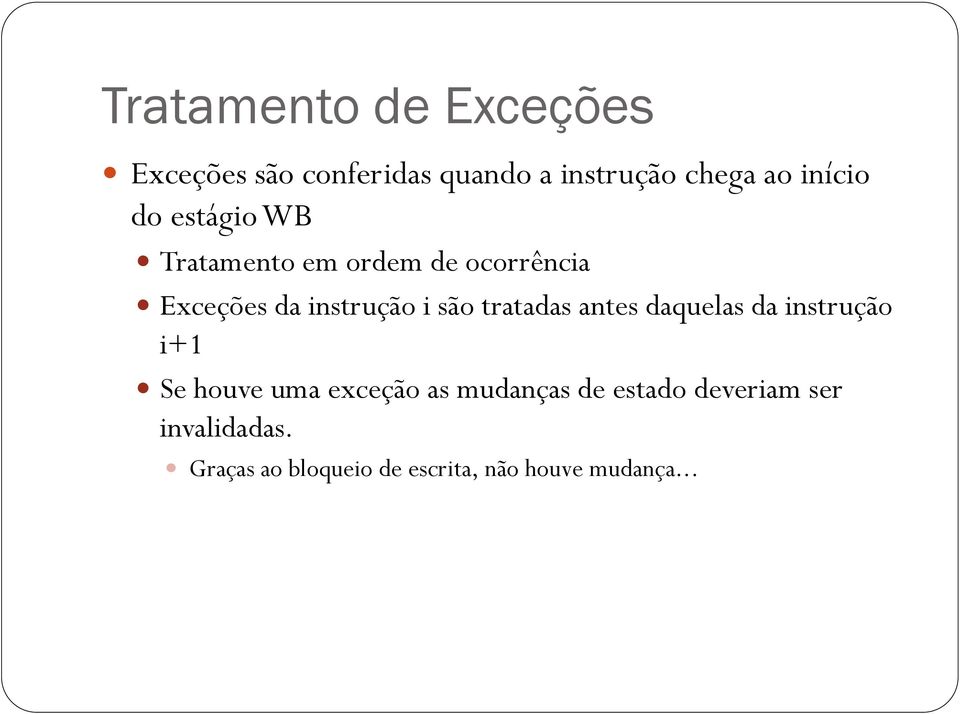 Tratamento de Exceções

Exceções são conferidas quando a instrução chega ao início do estágio WB

Tratamento em ordem de ocorrência

Exceções da instrução i são tratadas antes daquelas da instrução i+1

Se houve uma exceção as mudanças de estado deveriam ser invalidadas.

Graças ao bloqueio de escrita, não houve mudança…